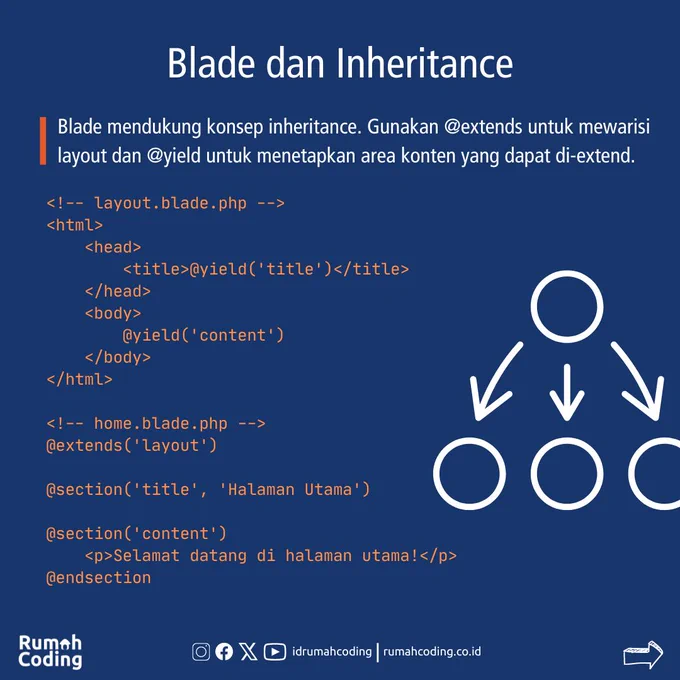 Blade dan Inheritance

Blade mendukung konsep inheritance. Gunakan @extends untuk mewarisi layout dan @yield untuk menetapkan area konten yang dapat di-extend.

<!-- layout.blade.php -->
<html>
    <head>
        <title>@yield('title')</title>
    </head>
    <body>
        @yield('content')
    </body>
</html>

<!-- home.blade.php -->
@extends('layout')

@section('title', 'Halaman Utama')

@section('content')
    <p>Selamat datang di halaman utama!</p>
@endsection

Rumah Coding

idrumahcoding | rumahcoding.co.id